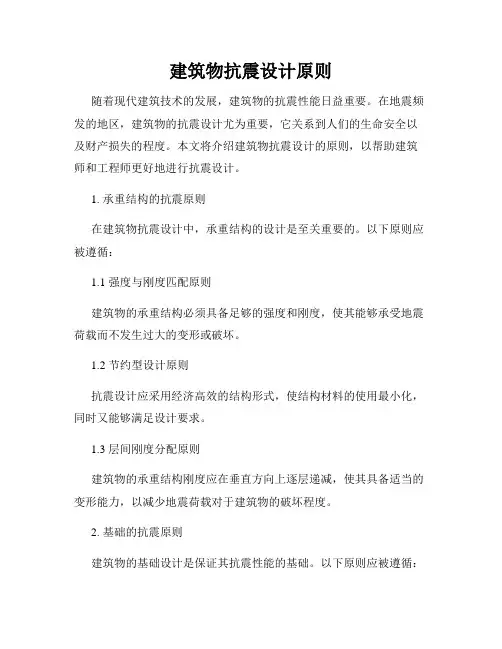 建筑物抗震设计原则

随着现代建筑技术的发展，建筑物的抗震性能日益重要。在地震频发的地区，建筑物的抗震设计尤为重要，它关系到人们的生命安全以及财产损失的程度。本文将介绍建筑物抗震设计的原则，以帮助建筑师和工程师更好地进行抗震设计。

1. 承重结构的抗震原则

在建筑物抗震设计中，承重结构的设计是至关重要的。以下原则应被遵循：

1.1 强度与刚度匹配原则

建筑物的承重结构必须具备足够的强度和刚度，使其能够承受地震荷载而不发生过大的变形或破坏。

1.2 节约型设计原则

抗震设计应采用经济高效的结构形式，使结构材料的使用最小化，同时又能够满足设计要求。

1.3 层间刚度分配原则

建筑物的承重结构刚度应在垂直方向上逐层递减，使其具备适当的变形能力，以减少地震荷载对于建筑物的破坏程度。

2. 基础的抗震原则

建筑物的基础设计是保证其抗震性能的基础。以下原则应被遵循：